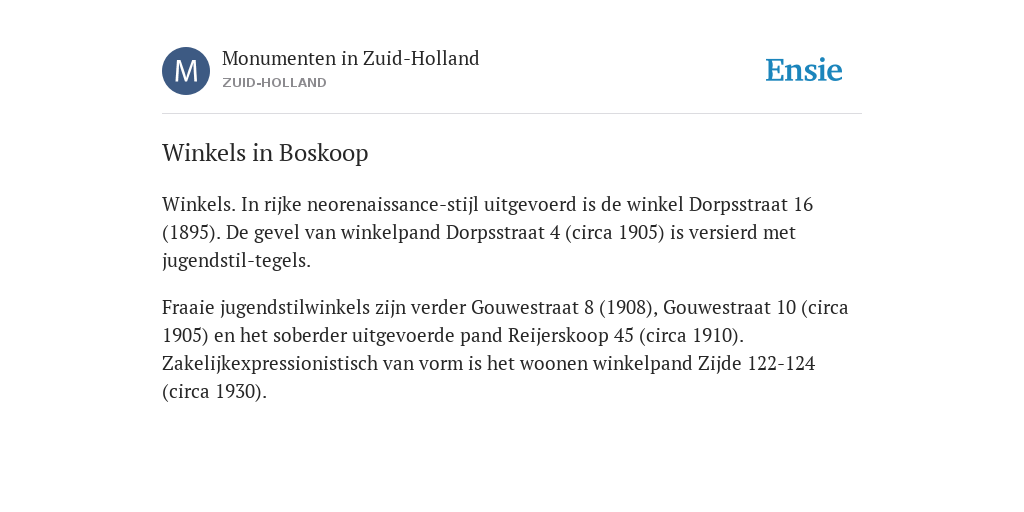 M

Monumenten in Zuid-Holland
ZUID-HOLLAND

Ensie

Winkels in Boskoop

Winkels. In rijke neorenaissance-stijl uitgevoerd is de winkel Dorpsstraat 16 (1895). De gevel van winkelpand Dorpsstraat 4 (circa 1905) is versierd met jugendstil-tegels.

Fraaie jugendstilwinkels zijn verder Gouwestraat 8 (1908), Gouwestraat 10 (circa 1905) en het soberder uitgevoerde pand Reijerskoop 45 (circa 1910). Zakelijkexpressionistisch van vorm is het woonen winkelpand Zijde 122-124 (circa 1930).